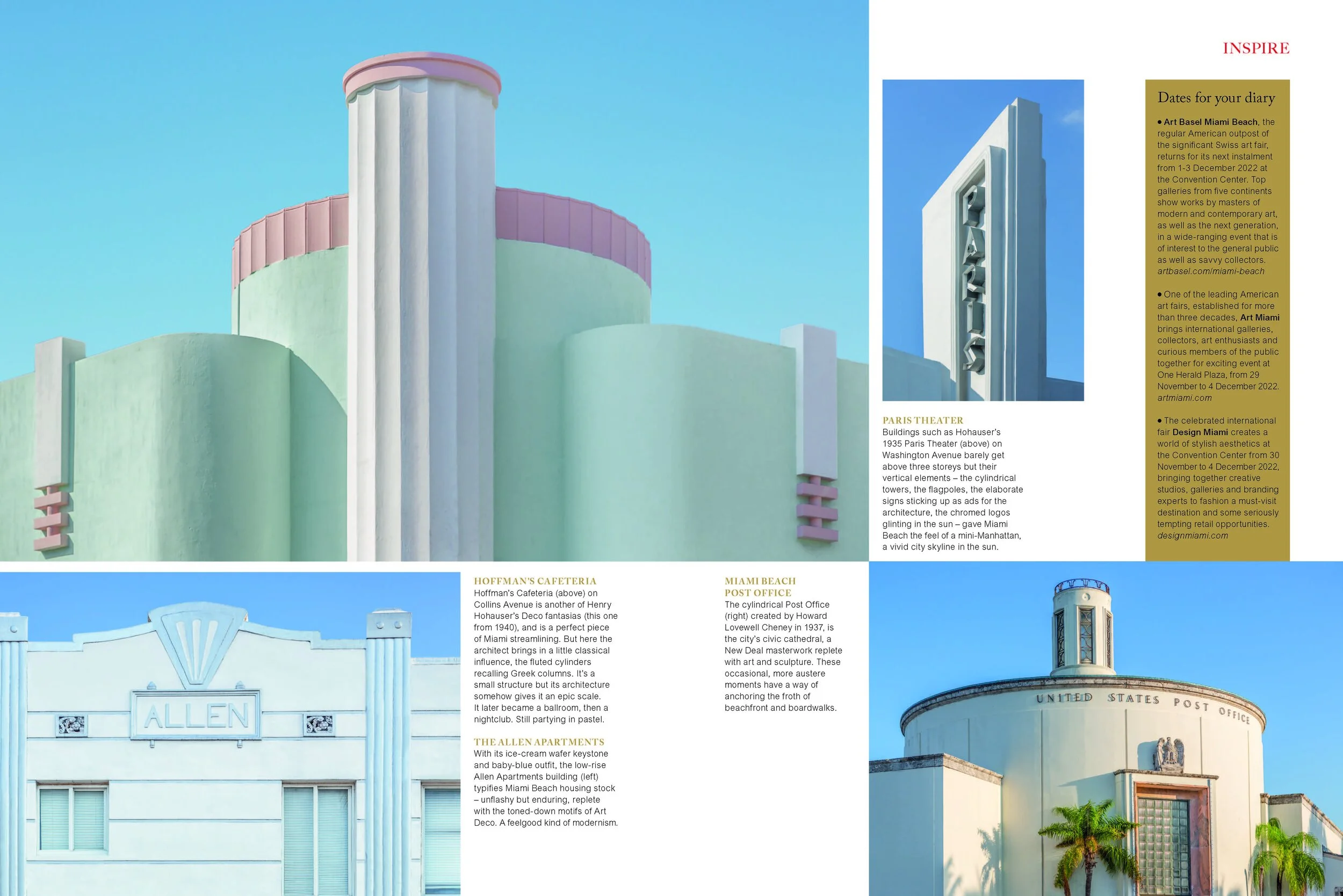 INSPIRE

PARIS

PARIS THEATER
Buildings such as Hohauser's 1935 Paris Theater (above) on Washington Avenue barely get above three storeys but their vertical elements – the cylindrical towers, the flagpoles, the elaborate signs sticking up as ads for the architecture, the chromed logos glinting in the sun – gave Miami Beach the feel of a mini-Manhattan, a vivid city skyline in the sun.

Dates for your diary

• Art Basel Miami Beach, the regular American outpost of the significant Swiss art fair, returns for its next instalment from 1-3 December 2022 at the Convention Center. Top galleries from five continents show works by masters of modern and contemporary art, as well as the next generation, in a wide-ranging event that is of interest to the general public as well as savvy collectors. artbasel.com/miami-beach

• One of the leading American art fairs, established for more than three decades, Art Miami brings international galleries, collectors, art enthusiasts and curious members of the public together for exciting event at One Herald Plaza, from 29 November to 4 December 2022. artmiami.com

• The celebrated international fair Design Miami creates a world of stylish aesthetics at the Convention Center from 30 November to 4 December 2022, bringing together creative studios, galleries and branding experts to fashion a must-visit destination and some seriously tempting retail opportunities. designmiami.com

ALLEN

HOFFMAN'S CAFETERIA
Hoffman's Cafeteria (above) on Collins Avenue is another of Henry Hohauser's Deco fantasias (this one from 1940), and is a perfect piece of Miami streamlining. But here the architect brings in a little classical influence, the fluted cylinders recalling Greek columns. It's a small structure but its architecture somehow gives it an epic scale. It later became a ballroom, then a nightclub. Still partying in pastel.

THE ALLEN APARTMENTS
With its ice-cream wafer keystone and baby-blue outfit, the low-rise Allen Apartments building (left) typifies Miami Beach housing stock – unflashy but enduring, replete with the toned-down motifs of Art Deco. A feelgood kind of modernism.

MIAMI BEACH
POST OFFICE
The cylindrical Post Office (right) created by Howard Lovewell Cheney in 1937, is the city's civic cathedral, a New Deal masterwork replete with art and sculpture. These occasional, more austere moments have a way of anchoring the froth of beachfront and boardwalks.

UNITED STATES POST OFFICE